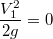 $\frac{V_1^2}{2g} = 0$